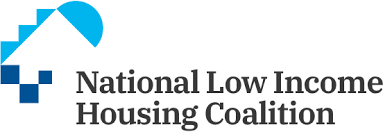 National Low Income
Housing Coalition